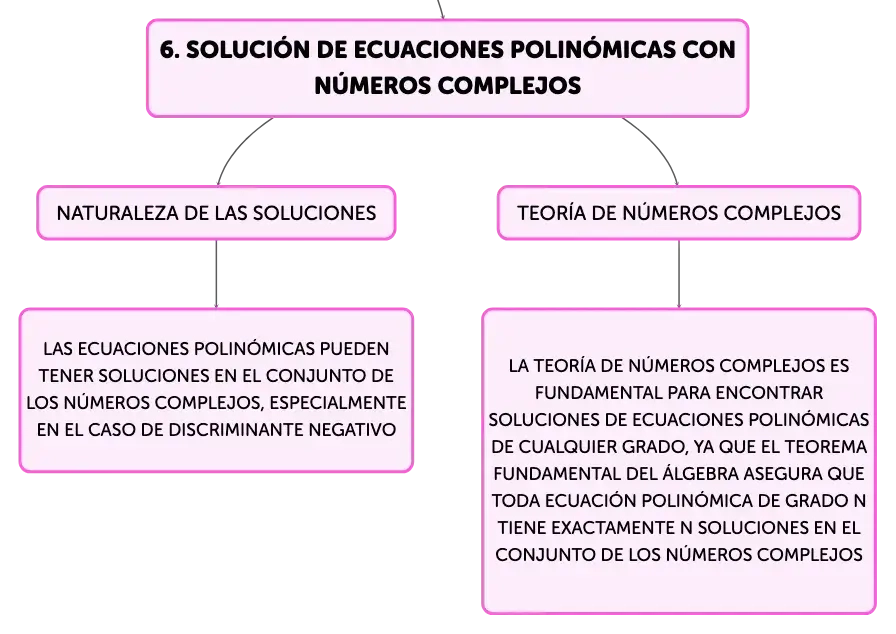 6. SOLUCIÓN DE ECUACIONES POLINÓMICAS CON NÚMEROS COMPLEJOS

NATURALEZA DE LAS SOLUCIONES

LAS ECUACIONES POLINÓMICAS PUEDEN TENER SOLUCIONES EN EL CONJUNTO DE LOS NÚMEROS COMPLEJOS, ESPECIALMENTE EN EL CASO DE DISCRIMINANTE NEGATIVO

TEORÍA DE NÚMEROS COMPLEJOS

LA TEORÍA DE NÚMEROS COMPLEJOS ES FUNDAMENTAL PARA ENCONTRAR SOLUCIONES DE ECUACIONES POLINÓMICAS DE CUALQUIER GRADO, YA QUE EL TEOREMA FUNDAMENTAL DEL ÁLGEBRA ASEGURA QUE TODA ECUACIÓN POLINÓMICA DE GRADO N TIENE EXACTAMENTE N SOLUCIONES EN EL CONJUNTO DE LOS NÚMEROS COMPLEJOS